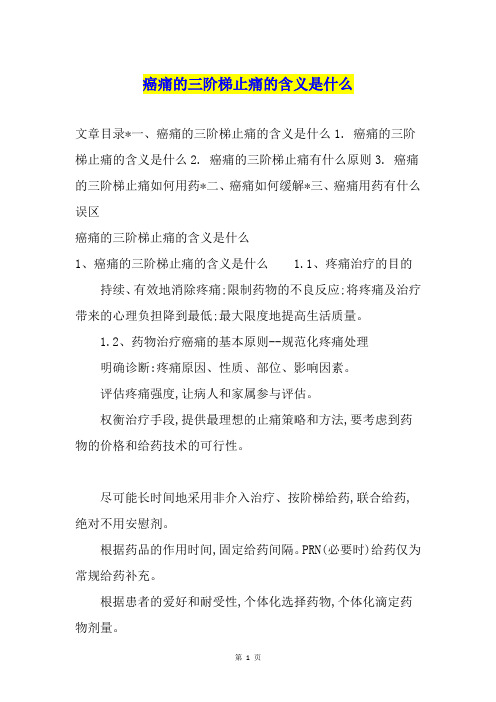 癌痛的三阶梯止痛的含义是什么

文章目录*一、癌痛的三阶梯止痛的含义是什么 1. 癌痛的三阶梯止痛的含义是什么 2. 癌痛的三阶梯止痛有什么原则 3. 癌痛的三阶梯止痛如何用药*二、癌痛如何缓解*三、癌痛用药有什么误区

癌痛的三阶梯止痛的含义是什么

1、癌痛的三阶梯止痛的含义是什么　　1.1、疼痛治疗的目的

持续、有效地消除疼痛;限制药物的不良反应;将疼痛及治疗带来的心理负担降到最低;最大限度地提高生活质量。

1.2、药物治疗癌痛的基本原则--规范化疼痛处理

明确诊断:疼痛原因、性质、部位、影响因素。

评估疼痛强度,让病人和家属参与评估。

权衡治疗手段,提供最理想的止痛策略和方法,要考虑到药物的价格和给药技术的可行性。

尽可能长时间地采用非介入治疗、按阶梯给药,联合给药,绝对不用安慰剂。

根据药品的作用时间,固定给药间隔。PRN(必要时)给药仅为常规给药补充。

根据患者的爱好和耐受性,个体化选择药物,个体化滴定药物剂量。

第 1 页